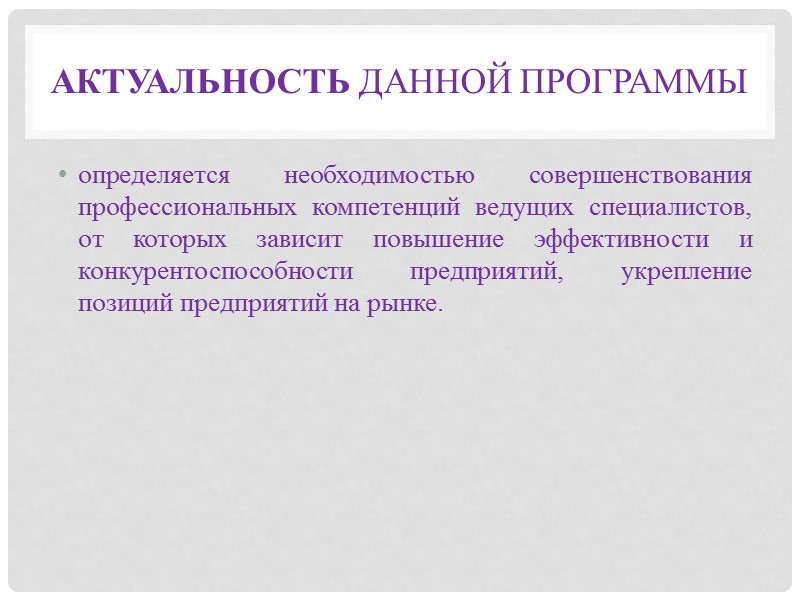 АКТУАЛЬНОСТЬ ДАННОЙ ПРОГРАММЫ

• определяется необходимостью совершенствования профессиональных компетенций ведущих специалистов, от которых зависит повышение эффективности и конкурентоспособности предприятий, укрепление позиций предприятий на рынке.